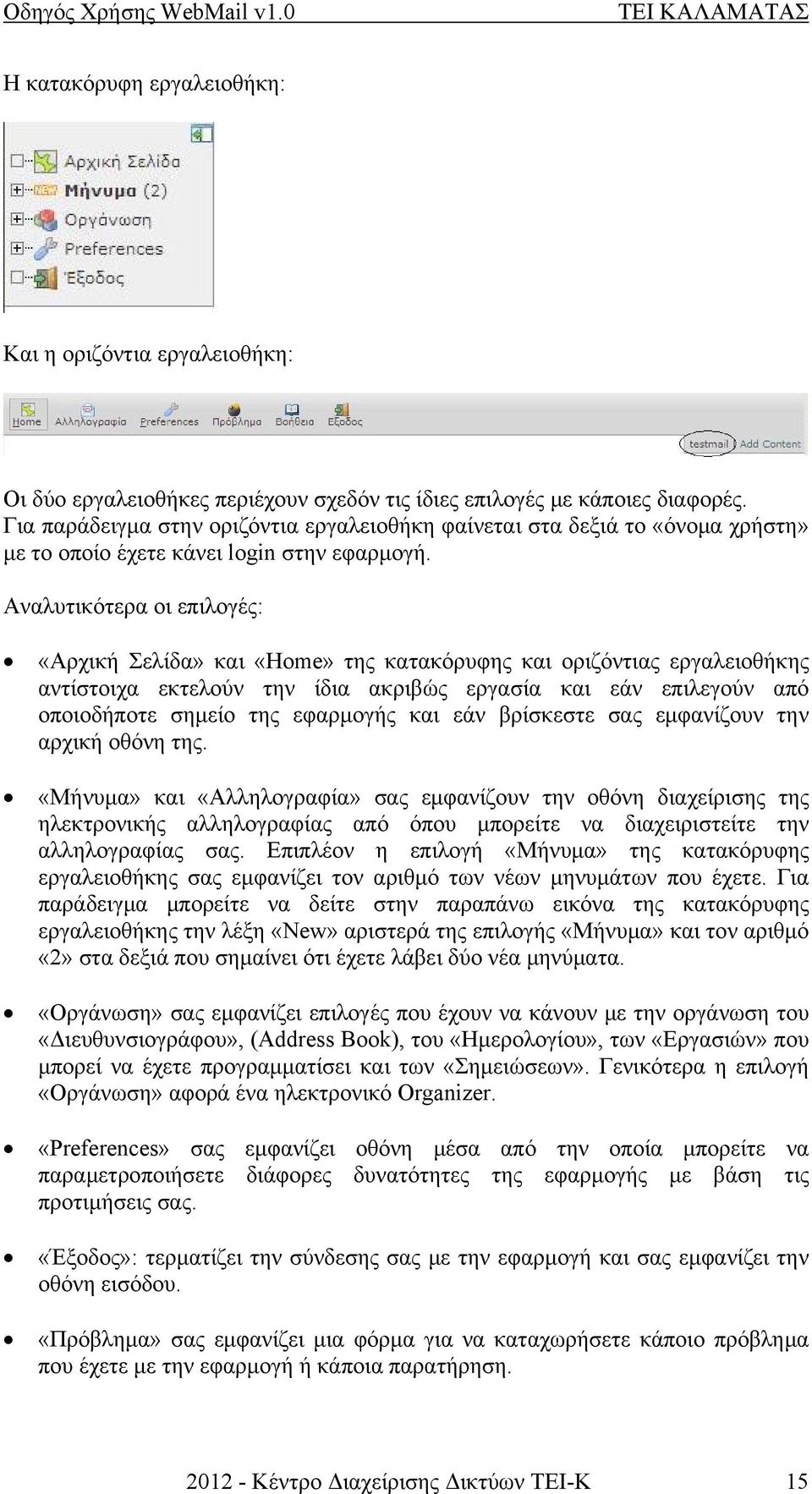 Οδηγός Χρήσης WebMail v1.0 ΤΕΙ ΚΑΛΑΜΑΤΑΣ

Η κατακόρυφη εργαλειοθήκη:

Αρχική Σελίδα
NEW Μήνυμα (2)
Οργάνωση
Preferences
Έξοδος

Και η οριζόντια εργαλειοθήκη:

Home Αλληλογραφία Preferences Πρόβλημα Βοήθεια Έξοδος
testmail Add Content

Οι δύο εργαλειοθήκες περιέχουν σχεδόν τις ίδιες επιλογές με κάποιες διαφορές. Για παράδειγμα στην οριζόντια εργαλειοθήκη φαίνεται στα δεξιά το «όνομα χρήστη» με το οποίο έχετε κάνει login στην εφαρμογή.

Αναλυτικότερα οι επιλογές:

• «Αρχική Σελίδα» και «Home» της κατακόρυφης και οριζόντιας εργαλειοθήκης αντίστοιχα εκτελούν την ίδια ακριβώς εργασία και εάν επιλεγούν από οποιοδήποτε σημείο της εφαρμογής και εάν βρίσκεστε σας εμφανίζουν την αρχική οθόνη της.

• «Μήνυμα» και «Αλληλογραφία» σας εμφανίζουν την οθόνη διαχείρισης της ηλεκτρονικής αλληλογραφίας από όπου μπορείτε να διαχειριστείτε την αλληλογραφίας σας. Επιπλέον η επιλογή «Μήνυμα» της κατακόρυφης εργαλειοθήκης σας εμφανίζει τον αριθμό των νέων μηνυμάτων που έχετε. Για παράδειγμα μπορείτε να δείτε στην παραπάνω εικόνα της κατακόρυφης εργαλειοθήκης την λέξη «New» αριστερά της επιλογής «Μήνυμα» και τον αριθμό «2» στα δεξιά που σημαίνει ότι έχετε λάβει δύο νέα μηνύματα.

• «Οργάνωση» σας εμφανίζει επιλογές που έχουν να κάνουν με την οργάνωση του «Διευθυνσιογράφου», (Address Book), του «Ημερολογίου», των «Εργασιών» που μπορεί να έχετε προγραμματίσει και των «Σημειώσεων». Γενικότερα η επιλογή «Οργάνωση» αφορά ένα ηλεκτρονικό Organizer.

• «Preferences» σας εμφανίζει οθόνη μέσα από την οποία μπορείτε να παραμετροποιήσετε διάφορες δυνατότητες της εφαρμογής με βάση τις προτιμήσεις σας.

• «Έξοδος»: τερματίζει την σύνδεσης σας με την εφαρμογή και σας εμφανίζει την οθόνη εισόδου.

• «Πρόβλημα» σας εμφανίζει μια φόρμα για να καταχωρήσετε κάποιο πρόβλημα που έχετε με την εφαρμογή ή κάποια παρατήρηση.

2012 - Κέντρο Διαχείρισης Δικτύων ΤΕΙ-Κ 15